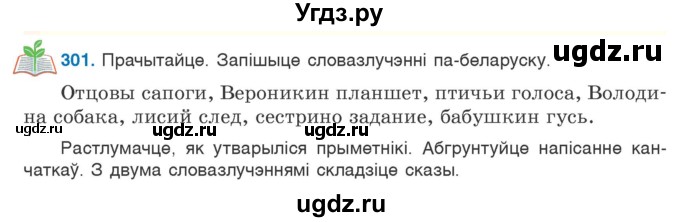 Угдз.ру

301. Прачытайце. Запішыце словазлучэнні па-беларуску. ugdz.ru

Отцовы сапоги, Вероникин планшет, птичьи голоса, Володина собака, лисий след, сестрино задание, бабушкин гусь.

ugdz.ru ugdz.ru ugdz.ru

Растлумачце, як утварыліся прыметнікі. Абгрунтуйце напісанне канчаткаў. З двума словазлучэннямі складзіце сказы.

ugdz.ru